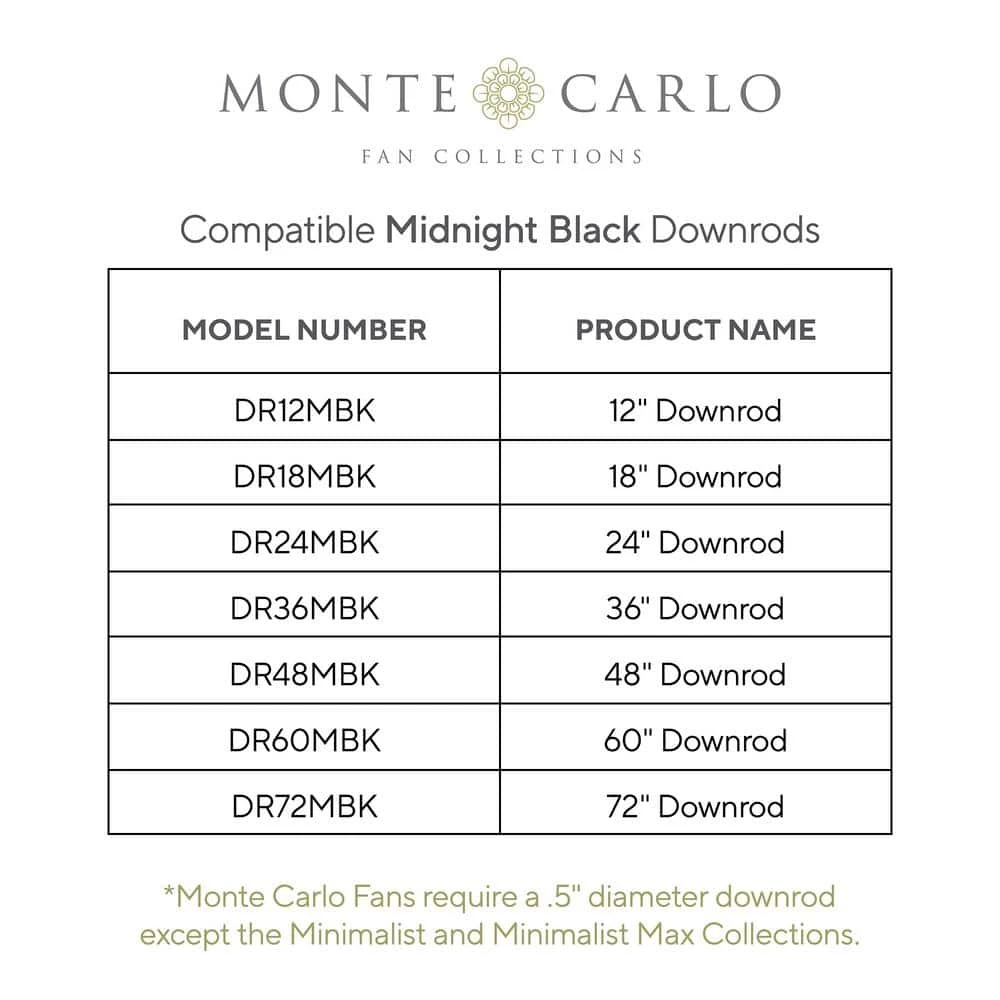 MONTE CARLO
FAN COLLECTIONS

Compatible Midnight Black Downrods

| MODEL NUMBER | PRODUCT NAME |
|---|---|
| DR12MBK | 12" Downrod |
| DR18MBK | 18" Downrod |
| DR24MBK | 24" Downrod |
| DR36MBK | 36" Downrod |
| DR48MBK | 48" Downrod |
| DR60MBK | 60" Downrod |
| DR72MBK | 72" Downrod |

*Monte Carlo Fans require a .5" diameter downrod except the Minimalist and Minimalist Max Collections.